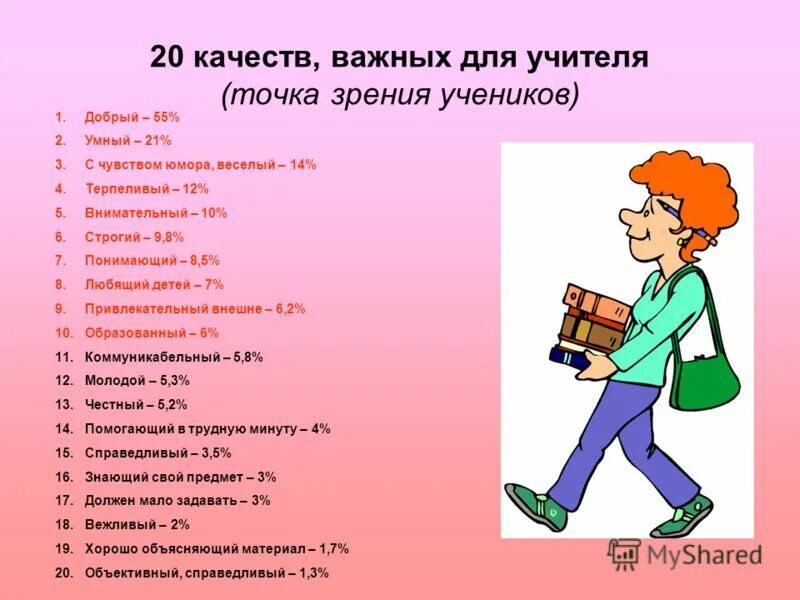 20 качеств, важных для учителя
(точка зрения учеников)

1. Добрый – 55%
2. Умный – 21%
3. С чувством юмора, веселый – 14%
4. Терпеливый – 12%
5. Внимательный – 10%
6. Строгий – 9,8%
7. Понимающий – 8,5%
8. Любящий детей – 7%
9. Привлекательный внешне – 6,2%
10. Образованный – 6%
11. Коммуникабельный – 5,8%
12. Молодой – 5,3%
13. Честный – 5,2%
14. Помогающий в трудную минуту – 4%
15. Справедливый – 3,5%
16. Знающий свой предмет – 3%
17. Должен мало задавать – 3%
18. Вежливый – 2%
19. Хорошо объясняющий материал – 1,7%
20. Объективный, справедливый – 1,3%

MyShared